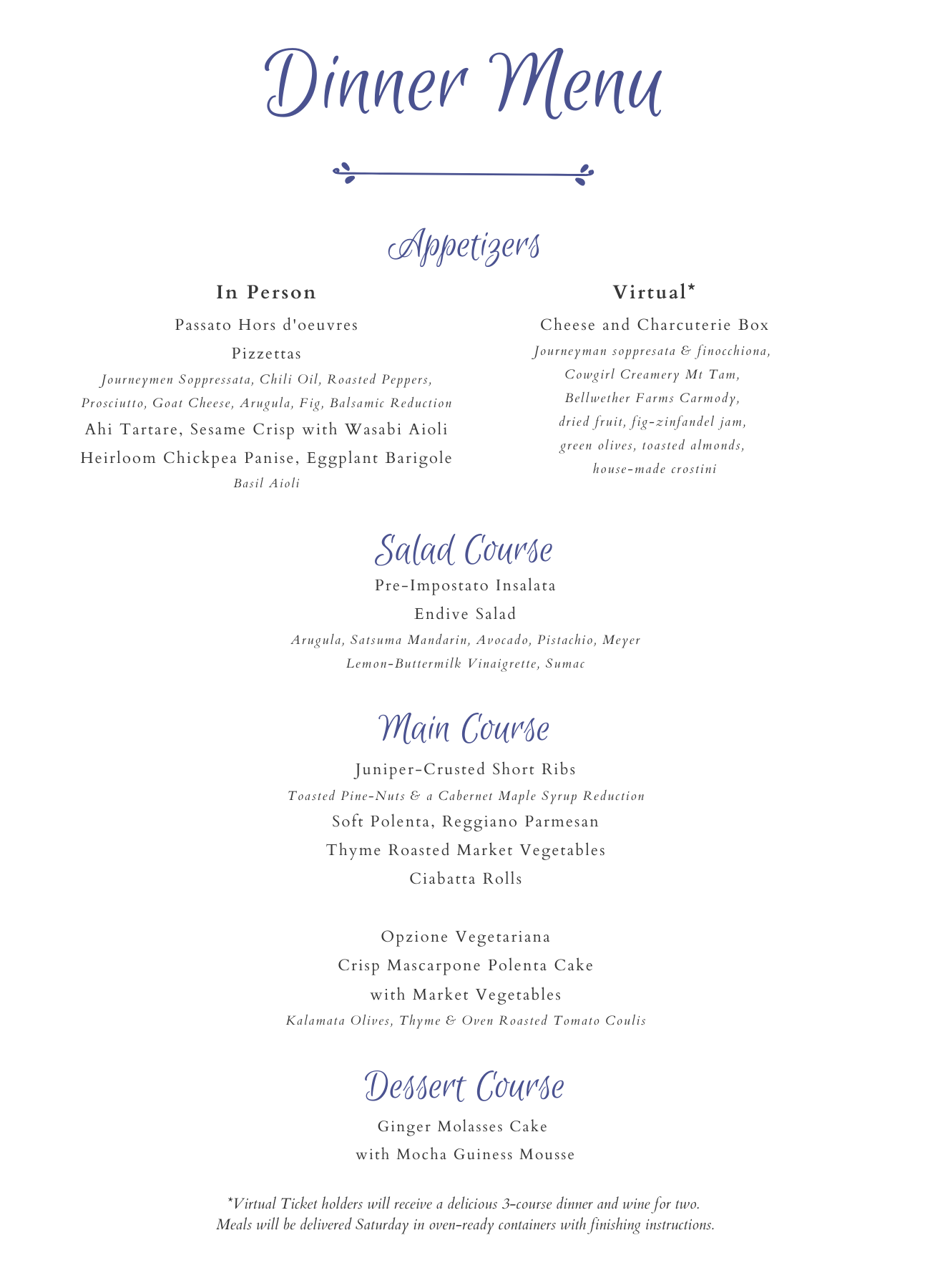 Dinner Menu

Appetizers

In Person

Passato Hors d'oeuvres

Pizzettas

Journeymen Soppressata, Chili Oil, Roasted Peppers, Prosciutto, Goat Cheese, Arugula, Fig, Balsamic Reduction

Ahi Tartare, Sesame Crisp with Wasabi Aioli

Heirloom Chickpea Panise, Eggplant Barigole

Basil Aioli

Virtual*

Cheese and Charcuterie Box

Journeyman soppresata & finocchiona, Cowgirl Creamery Mt Tam, Bellwether Farms Carmody, dried fruit, fig-zinfandel jam, green olives, toasted almonds, house-made crostini

Salad Course

Pre-Impostato Insalata

Endive Salad

Arugula, Satsuma Mandarin, Avocado, Pistachio, Meyer Lemon-Buttermilk Vinaigrette, Sumac

Main Course

Juniper-Crusted Short Ribs

Toasted Pine-Nuts & a Cabernet Maple Syrup Reduction

Soft Polenta, Reggiano Parmesan

Thyme Roasted Market Vegetables

Ciabatta Rolls

Opzione Vegetariana

Crisp Mascarpone Polenta Cake

with Market Vegetables

Kalamata Olives, Thyme & Oven Roasted Tomato Coulis

Dessert Course

Ginger Molasses Cake

with Mocha Guiness Mousse

*Virtual Ticket holders will receive a delicious 3-course dinner and wine for two. Meals will be delivered Saturday in oven-ready containers with finishing instructions.